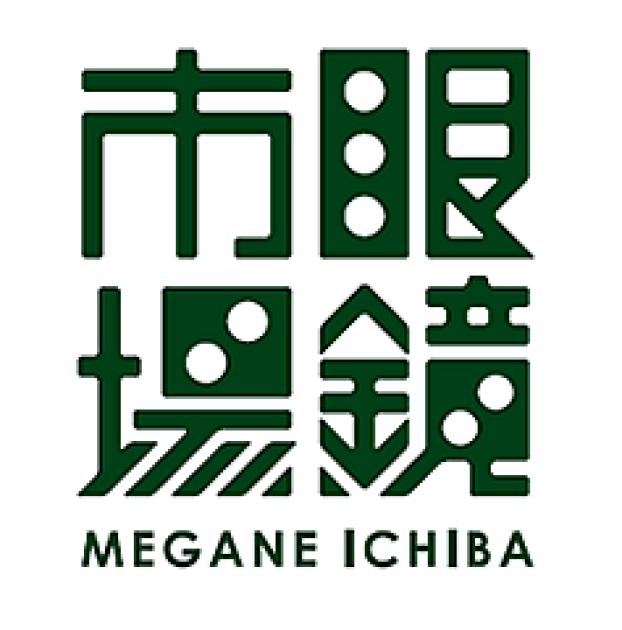 眼鏡市場

MEGANE ICHIBA